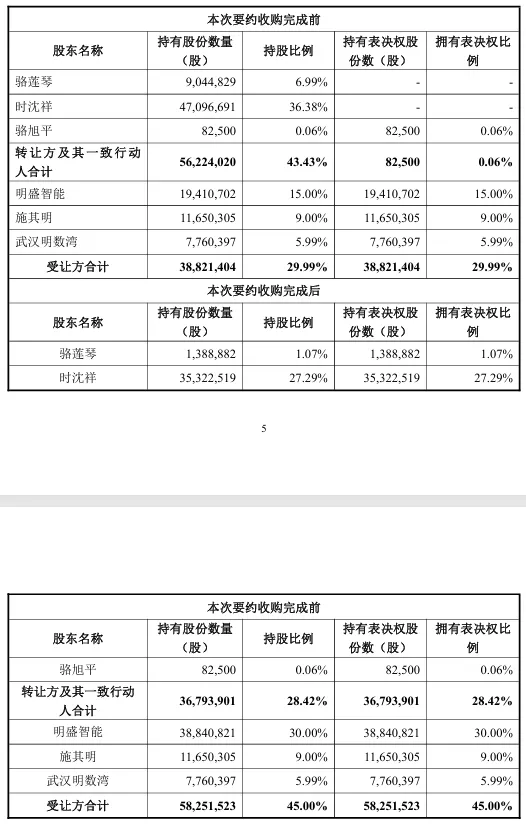 | 本次要约收购完成前 | | | | |
|---|---|---|---|---|
| 股东名称 | 持有股份数量（股） | 持股比例 | 持有表决权股份数（股） | 拥有表决权比例 |
| 骆莲琴 | 9,044,829 | 6.99% | - | - |
| 时沈祥 | 47,096,691 | 36.38% | - | - |
| 骆旭平 | 82,500 | 0.06% | 82,500 | 0.06% |
| 转让方及其一致行动人合计 | 56,224,020 | 43.43% | 82,500 | 0.06% |
| 明盛智能 | 19,410,702 | 15.00% | 19,410,702 | 15.00% |
| 施其明 | 11,650,305 | 9.00% | 11,650,305 | 9.00% |
| 武汉明数湾 | 7,760,397 | 5.99% | 7,760,397 | 5.99% |
| 受让方合计 | 38,821,404 | 29.99% | 38,821,404 | 29.99% |
| 本次要约收购完成后 | | | | |
| 股东名称 | 持有股份数量（股） | 持股比例 | 持有表决权股份数（股） | 拥有表决权比例 |
| 骆莲琴 | 1,388,882 | 1.07% | 1,388,882 | 1.07% |
| 时沈祥 | 35,322,519 | 27.29% | 35,322,519 | 27.29% |

5

| 本次要约收购完成前 | | | | |
|---|---|---|---|---|
| 股东名称 | 持有股份数量（股） | 持股比例 | 持有表决权股份数（股） | 拥有表决权比例 |
| 骆旭平 | 82,500 | 0.06% | 82,500 | 0.06% |
| 转让方及其一致行动人合计 | 36,793,901 | 28.42% | 36,793,901 | 28.42% |
| 明盛智能 | 38,840,821 | 30.00% | 38,840,821 | 30.00% |
| 施其明 | 11,650,305 | 9.00% | 11,650,305 | 9.00% |
| 武汉明数湾 | 7,760,397 | 5.99% | 7,760,397 | 5.99% |
| 受让方合计 | 58,251,523 | 45.00% | 58,251,523 | 45.00% |